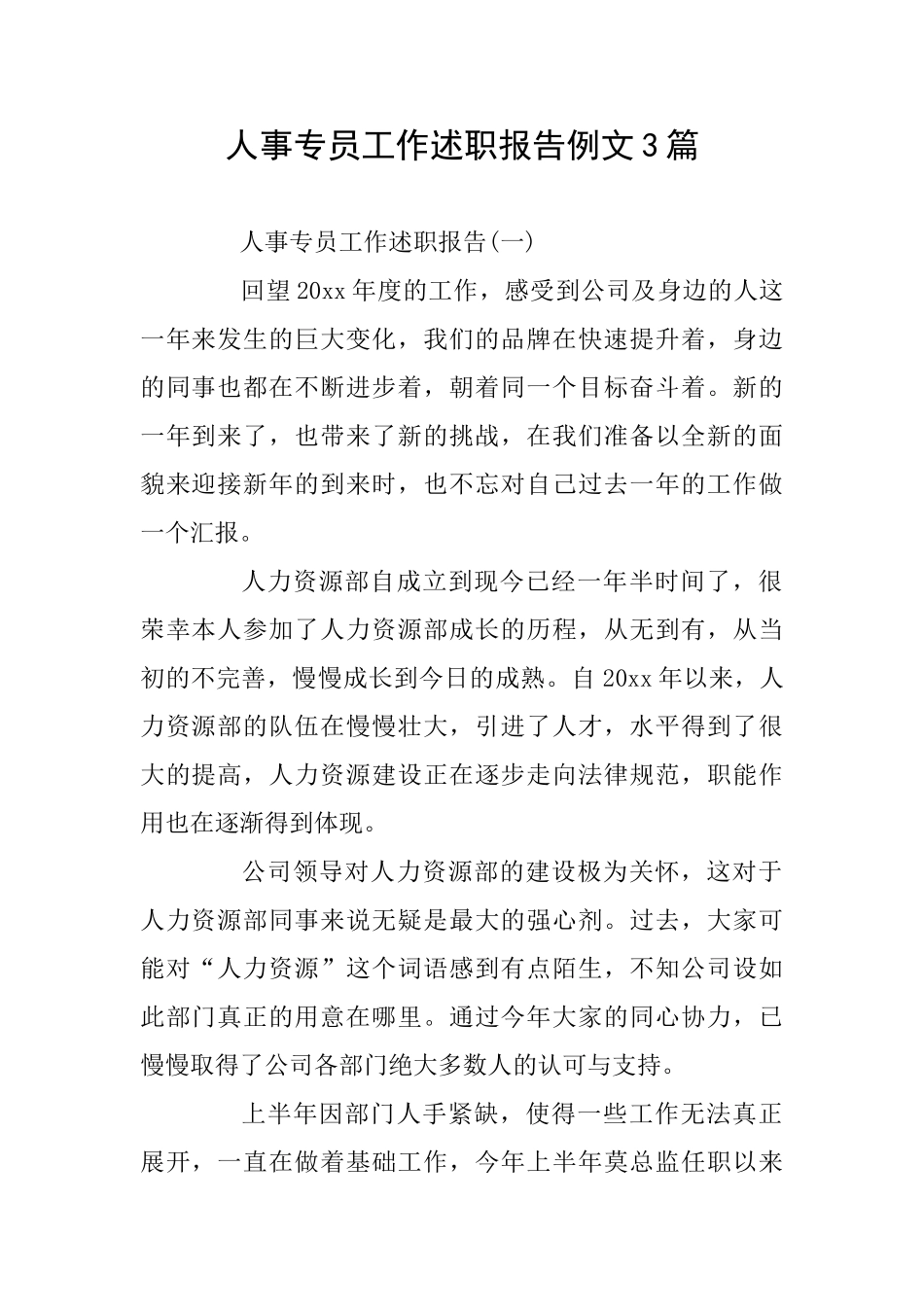 人事专员工作述职报告例文3篇

人事专员工作述职报告(一)

回望20xx年度的工作，感受到公司及身边的人这一年来发生的巨大变化，我们的品牌在快速提升着，身边的同事也都在不断进步着，朝着同一个目标奋斗着。新的一年到来了，也带来了新的挑战，在我们准备以全新的面貌来迎接新年的到来时，也不忘对自己过去一年的工作做一个汇报。

人力资源部自成立到现今已经一年半时间了，很荣幸本人参加了人力资源部成长的历程，从无到有，从当初的不完善，慢慢成长到今日的成熟。自20xx年以来，人力资源部的队伍在慢慢壮大，引进了人才，水平得到了很大的提高，人力资源建设正在逐步走向法律规范，职能作用也在逐渐得到体现。

公司领导对人力资源部的建设极为关怀，这对于人力资源部同事来说无疑是最大的强心剂。过去，大家可能对“人力资源”这个词语感到有点陌生，不知公司设如此部门真正的用意在哪里。通过今年大家的同心协力，已慢慢取得了公司各部门绝大多数人的认可与支持。

上半年因部门人手紧缺，使得一些工作无法真正展开，一直在做着基础工作，今年上半年莫总监任职以来